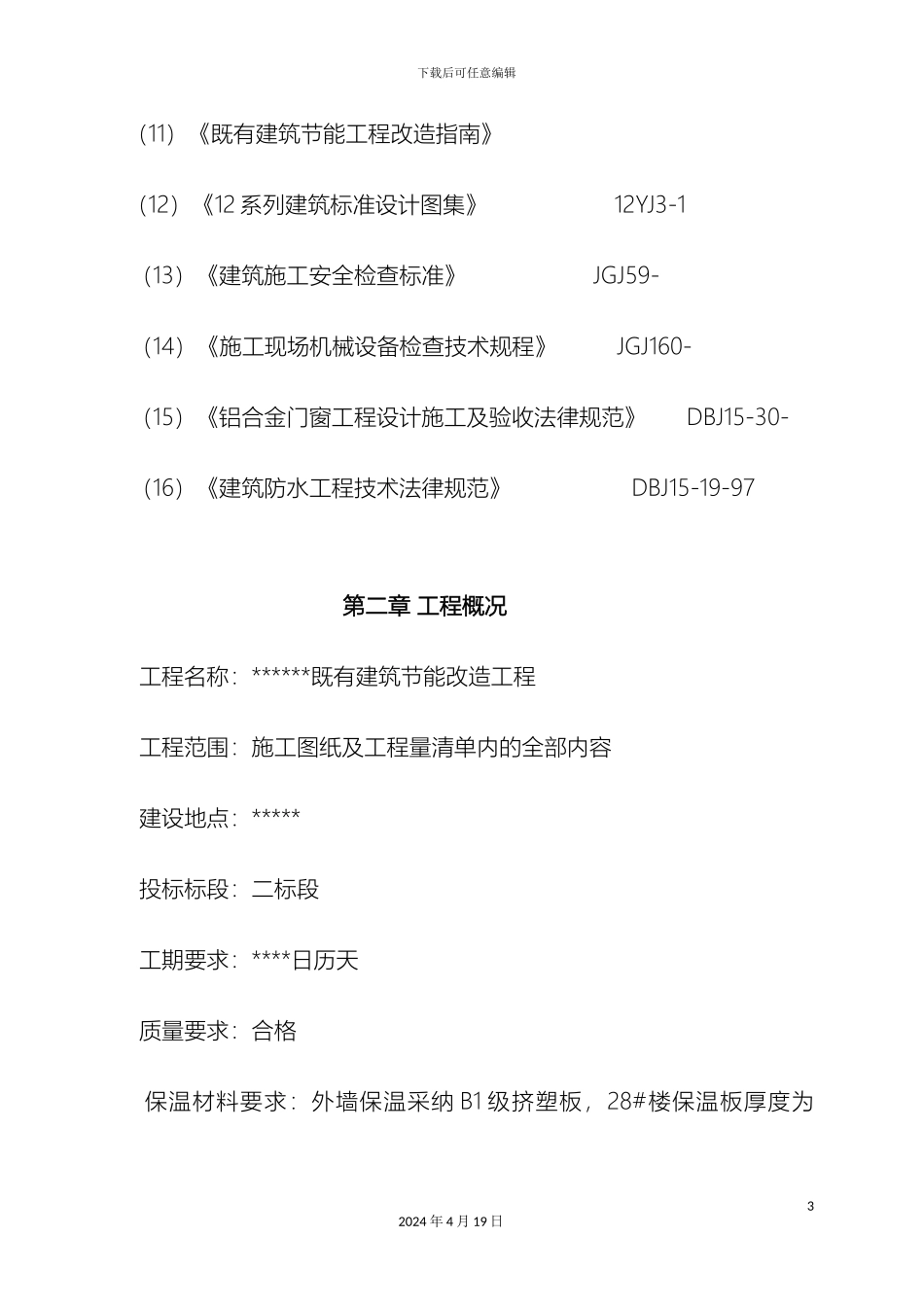 下载后可任意编辑

(11) 《既有建筑节能工程改造指南》

(12) 《12 系列建筑标准设计图集》 12YJ3-1

(13) 《建筑施工安全检查标准》 JGJ59-

(14) 《施工现场机械设备检查技术规程》 JGJ160-

(15) 《铝合金门窗工程设计施工及验收法律规范》 DBJ15-30-

(16) 《建筑防水工程技术法律规范》 DBJ15-19-97

第二章 工程概况

工程名称：******既有建筑节能改造工程

工程范围：施工图纸及工程量清单内的全部内容

建设地点：*****

投标标段：二标段

工期要求：****日历天

质量要求：合格

保温材料要求：外墙保温采纳 B1 级挤塑板，28#楼保温板厚度为

3

2024 年 4 月 19 日